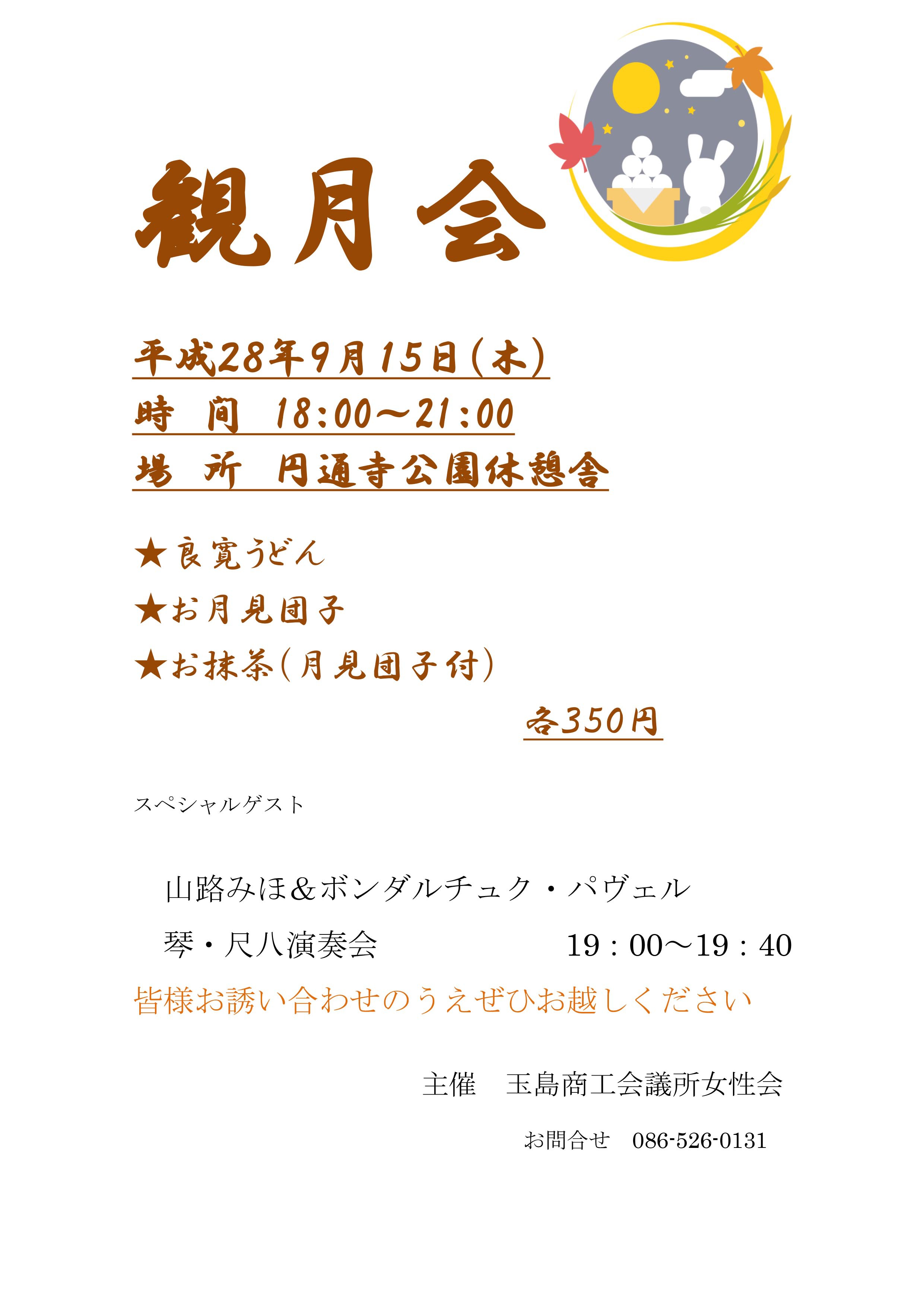 観月会

平成28年9月15日(木)

時 間 18:00～21:00

場 所 円通寺公園休憩舎

★良寛うどん

★お月見団子

★お抹茶(月見団子付)

各350円

スペシャルゲスト

山路みほ&ボンダルチュク・パヴェル

琴・尺八演奏会 19：00～19：40

皆様お誘い合わせのうえぜひお越しください

主催 玉島商工会議所女性会

お問合せ 086-526-0131